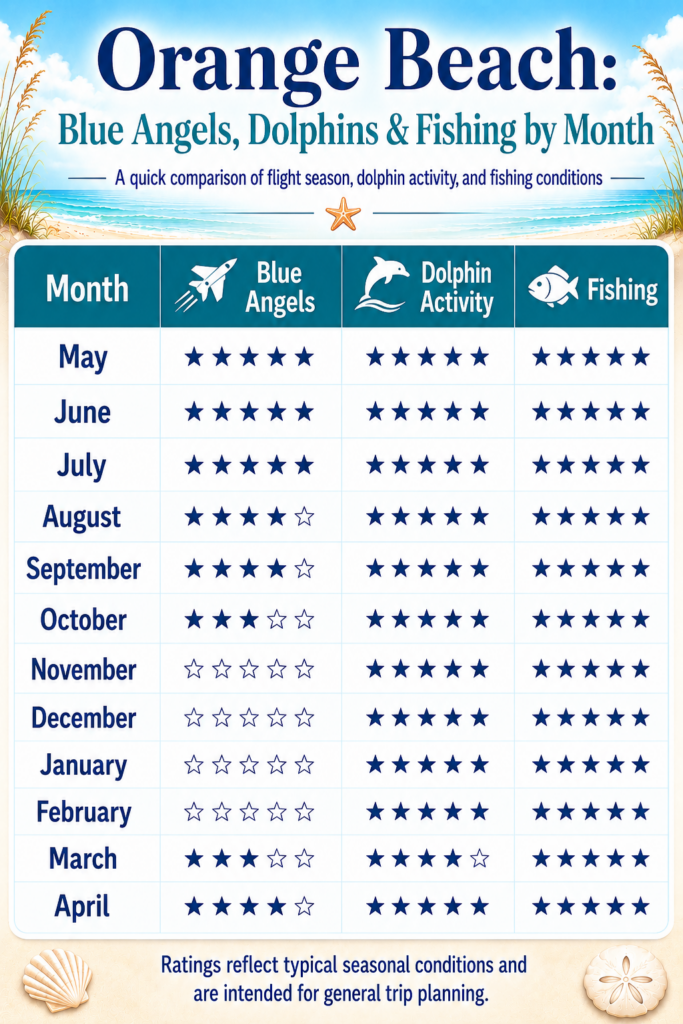 Orange Beach:
Blue Angels, Dolphins & Fishing by Month

A quick comparison of flight season, dolphin activity, and fishing conditions

| Month | Blue Angels | Dolphin Activity | Fishing |
|---|---|---|---|
| May | ★★★★★ | ★★★★★ | ★★★★★ |
| June | ★★★★★ | ★★★★★ | ★★★★★ |
| July | ★★★★★ | ★★★★★ | ★★★★★ |
| August | ★★★★☆ | ★★★★★ | ★★★★★ |
| September | ★★★★☆ | ★★★★★ | ★★★★★ |
| October | ★★★☆☆ | ★★★★★ | ★★★★★ |
| November | ☆☆☆☆☆ | ★★★★★ | ★★★★★ |
| December | ☆☆☆☆☆ | ★★★★★ | ★★★★★ |
| January | ☆☆☆☆☆ | ★★★★★ | ★★★★★ |
| February | ☆☆☆☆☆ | ★★★★★ | ★★★★★ |
| March | ★★★☆☆ | ★★★★☆ | ★★★★★ |
| April | ★★★★☆ | ★★★★★ | ★★★★★ |

Ratings reflect typical seasonal conditions and are intended for general trip planning.